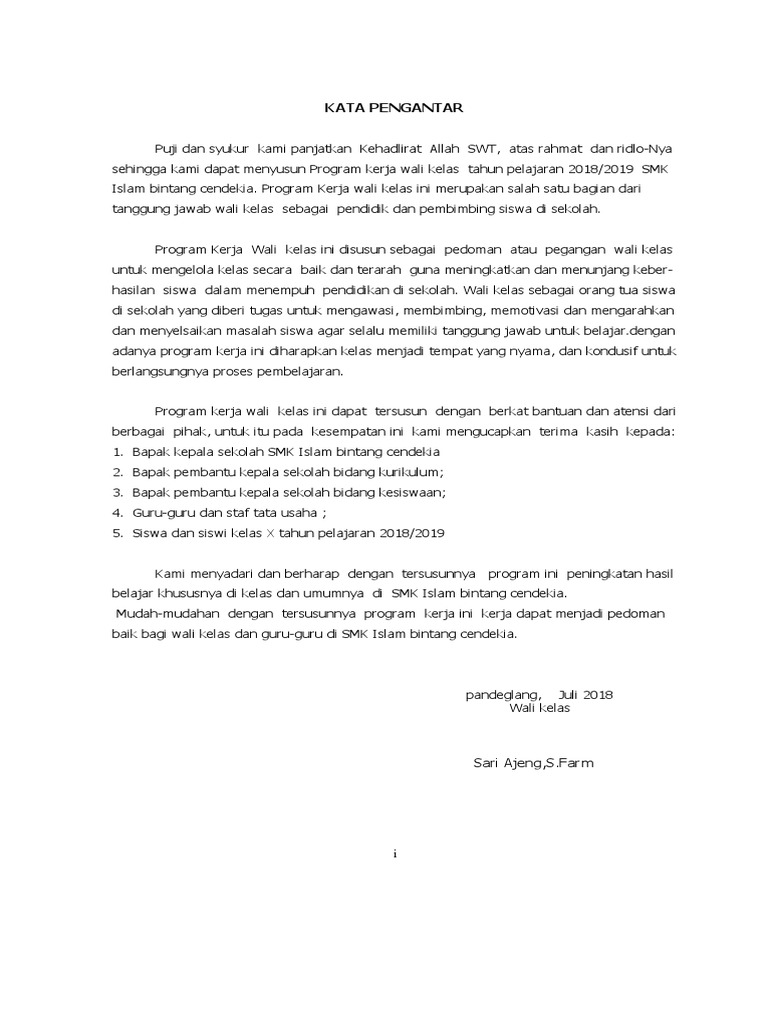 KATA PENGANTAR

Puji dan syukur kami panjatkan Kehadlirat Allah SWT, atas rahmat dan ridlo-Nya sehingga kami dapat menyusun Program kerja wali kelas tahun pelajaran 2018/2019 SMK Islam bintang cendekia. Program Kerja wali kelas ini merupakan salah satu bagian dari tanggung jawab wali kelas sebagai pendidik dan pembimbing siswa di sekolah.

Program Kerja Wali kelas ini disusun sebagai pedoman atau pegangan wali kelas untuk mengelola kelas secara baik dan terarah guna meningkatkan dan menunjang keberhasilan siswa dalam menempuh pendidikan di sekolah. Wali kelas sebagai orang tua siswa di sekolah yang diberi tugas untuk mengawasi, membimbing, memotivasi dan mengarahkan dan menyelsaikan masalah siswa agar selalu memiliki tanggung jawab untuk belajar.dengan adanya program kerja ini diharapkan kelas menjadi tempat yang nyama, dan kondusif untuk berlangsungnya proses pembelajaran.

Program kerja wali kelas ini dapat tersusun dengan berkat bantuan dan atensi dari berbagai pihak, untuk itu pada kesempatan ini kami mengucapkan terima kasih kepada:
1. Bapak kepala sekolah SMK Islam bintang cendekia
2. Bapak pembantu kepala sekolah bidang kurikulum;
3. Bapak pembantu kepala sekolah bidang kesiswaan;
4. Guru-guru dan staf tata usaha ;
5. Siswa dan siswi kelas X tahun pelajaran 2018/2019

Kami menyadari dan berharap dengan tersusunnya program ini peningkatan hasil belajar khususnya di kelas dan umumnya di SMK Islam bintang cendekia.
Mudah-mudahan dengan tersusunnya program kerja ini kerja dapat menjadi pedoman baik bagi wali kelas dan guru-guru di SMK Islam bintang cendekia.

pandeglang, Juli 2018
Wali kelas

Sari Ajeng,S.Farm

i